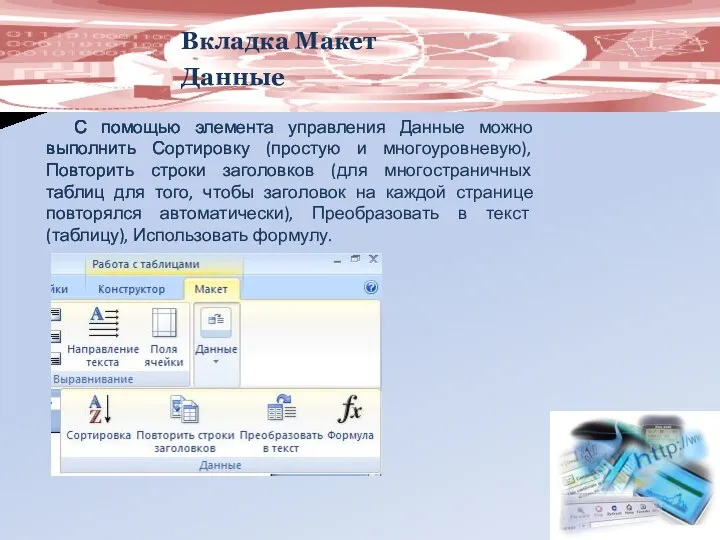 Вкладка Макет
Данные

С помощью элемента управления Данные можно выполнить Сортировку (простую и многоуровневую), Повторить строки заголовков (для многостраничных таблиц для того, чтобы заголовок на каждой странице повторялся автоматически), Преобразовать в текст (таблицу), Использовать формулу.

Работа с таблицами
йки Конструктор Макет
Направление текста
Поля ячейки
Данные
Выравнивание
Сортировка
Повторить строки заголовков
Преобразовать в текст
Формула
Данные

http://ww